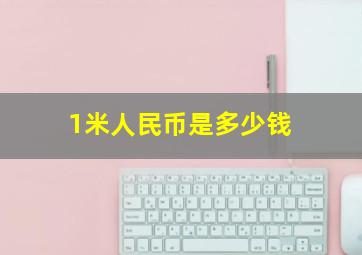 1米人民币是多少钱